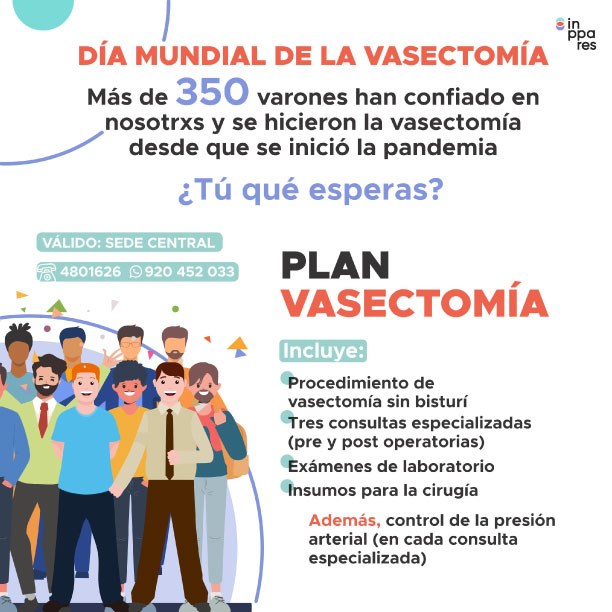 in ppa res

DÍA MUNDIAL DE LA VASECTOMÍA

Más de 350 varones han confiado en nosotrxs y se hicieron la vasectomía desde que se inició la pandemia

¿Tú qué esperas?

VÁLIDO: SEDE CENTRAL

4801626 920 452 033

PLAN VASECTOMÍA

Incluye:

Procedimiento de vasectomía sin bisturí

Tres consultas especializadas (pre y post operatorias)

Exámenes de laboratorio

Insumos para la cirugía

Además, control de la presión arterial (en cada consulta especializada)